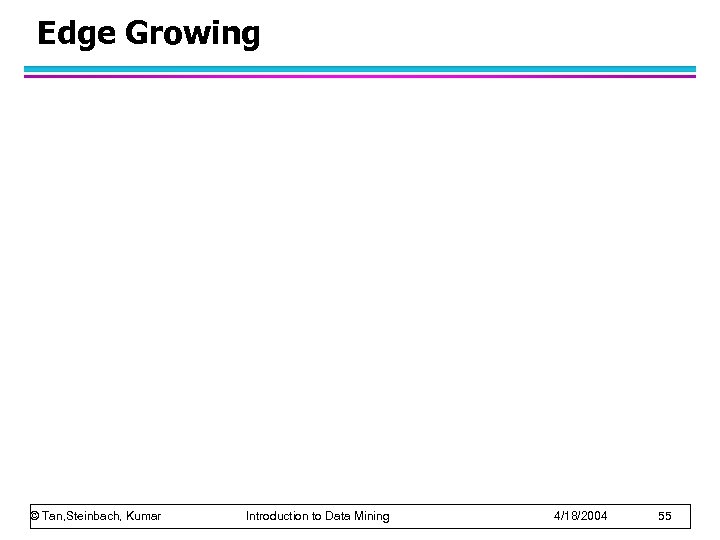 Edge Growing

© Tan,Steinbach, Kumar Introduction to Data Mining 4/18/2004 55